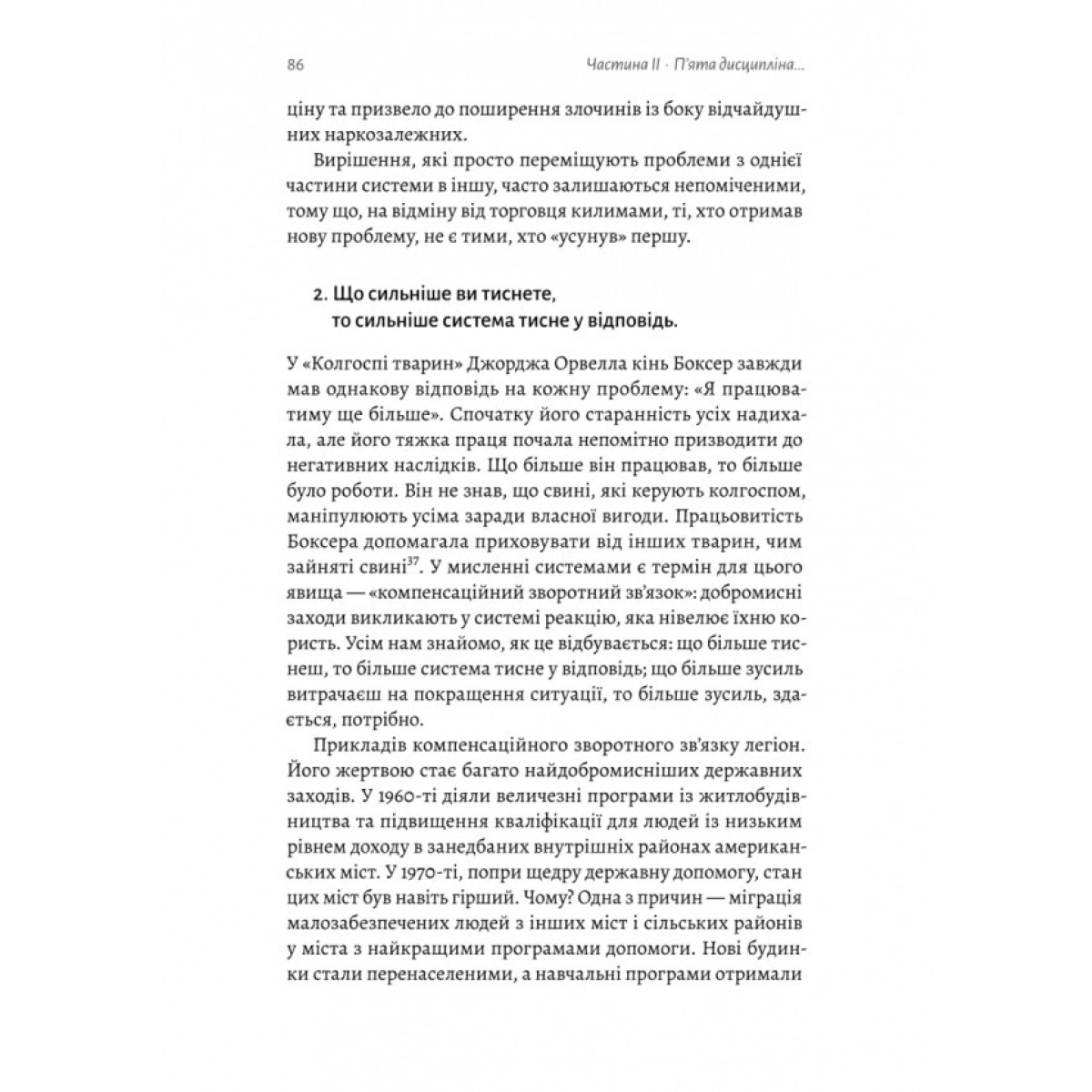 86

Частина II · П'ята дисципліна...

ціну та призвело до поширення злочинів із боку відчайдушних наркозалежних.

Вирішення, які просто переміщують проблеми з однієї частини системи в іншу, часто залишаються непоміченими, тому що, на відміну від торговця килимами, ті, хто отримав нову проблему, не є тими, хто «усунув» першу.

2. Що сильніше ви тиснете, то сильніше система тисне у відповідь.

У «Колгоспі тварин» Джорджа Орвелла кінь Боксер завжди мав однакову відповідь на кожну проблему: «Я працюватиму ще більше». Спочатку його старанність усіх надихала, але його тяжка праця почала непомітно призводити до негативних наслідків. Що більше він працював, то більше було роботи. Він не знав, що свині, які керують колгоспом, маніпулюють усіма заради власної вигоди. Працьовитість Боксера допомагала приховувати від інших тварин, чим зайняті свині$^{37}$. У мисленні системами є термін для цього явища — «компенсаційний зворотний зв'язок»: добромисні заходи викликають у системі реакцію, яка нівелює їхню користь. Усім нам знайомо, як це відбувається: що більше тиснеш, то більше система тисне у відповідь; що більше зусиль витрачаєш на покращення ситуації, то більше зусиль, здається, потрібно.

Прикладів компенсаційного зворотного зв'язку легіон. Його жертвою стає багато найдобромисніших державних заходів. У 1960-ті діяли величезні програми із житлобудівництва та підвищення кваліфікації для людей із низьким рівнем доходу в занедбаних внутрішніх районах американських міст. У 1970-ті, попри щедру державну допомогу, стан цих міст був навіть гірший. Чому? Одна з причин — міграція малозабезпечених людей з інших міст і сільських районів у міста з найкращими програмами допомоги. Нові будинки стали перенаселеними, а навчальні програми отримали